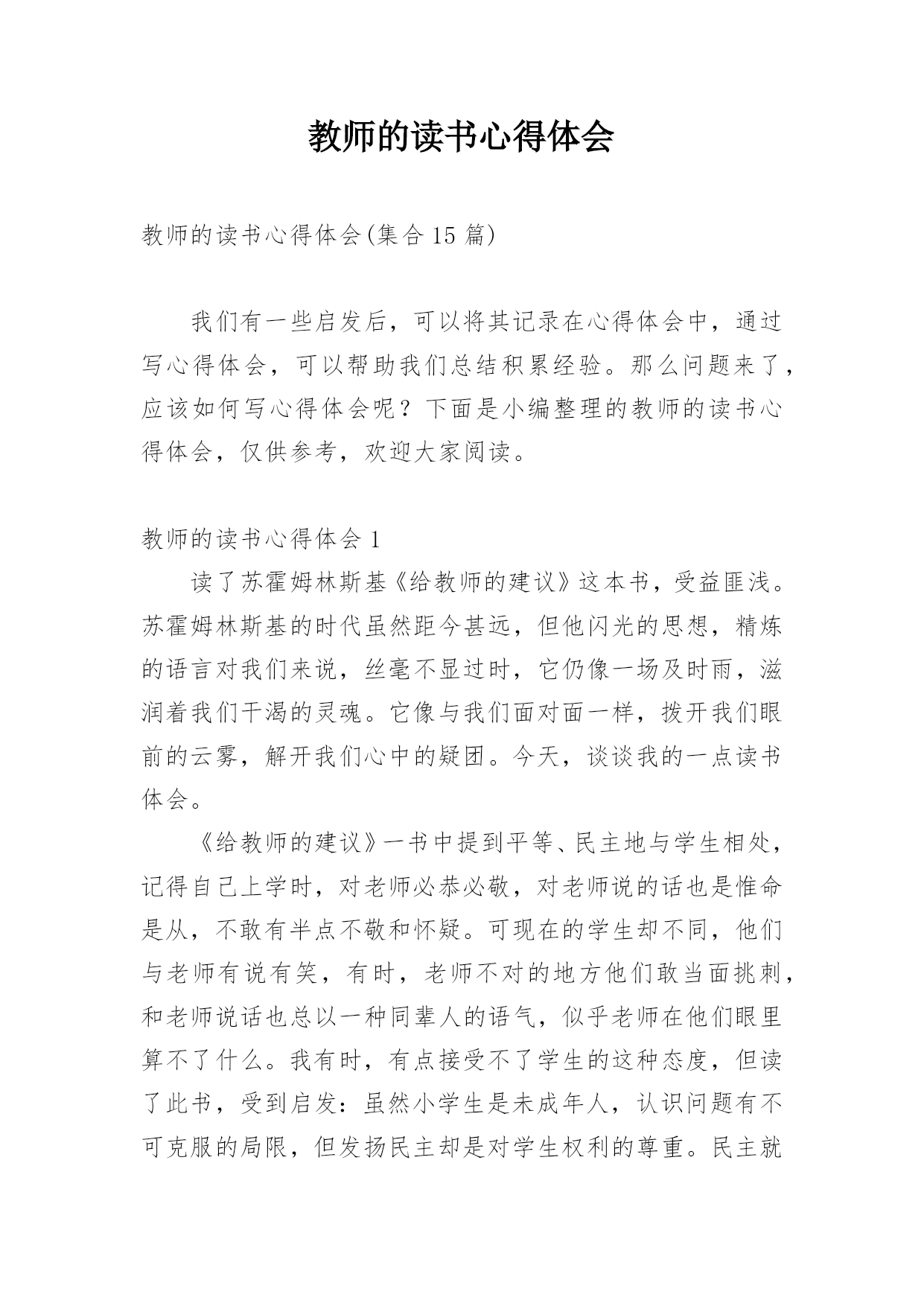 教师的读书心得体会

教师的读书心得体会(集合15篇)

我们有一些启发后，可以将其记录在心得体会中，通过写心得体会，可以帮助我们总结积累经验。那么问题来了，应该如何写心得体会呢？下面是小编整理的教师的读书心得体会，仅供参考，欢迎大家阅读。

教师的读书心得体会1

读了苏霍姆林斯基《给教师的建议》这本书，受益匪浅。苏霍姆林斯基的时代虽然距今甚远，但他闪光的思想，精炼的语言对我们来说，丝毫不显过时，它仍像一场及时雨，滋润着我们干渴的灵魂。它像与我们面对面一样，拨开我们眼前的云雾，解开我们心中的疑团。今天，谈谈我的一点读书体会。

《给教师的建议》一书中提到平等、民主地与学生相处，记得自己上学时，对老师必恭必敬，对老师说的话也是惟命是从，不敢有半点不敬和怀疑。可现在的学生却不同，他们与老师有说有笑，有时，老师不对的地方他们敢当面挑刺，和老师说话也总以一种同辈人的语气，似乎老师在他们眼里算不了什么。我有时，有点接受不了学生的这种态度，但读了此书，受到启发：虽然小学生是未成年人，认识问题有不可克服的局限，但发扬民主却是对学生权利的尊重。民主就